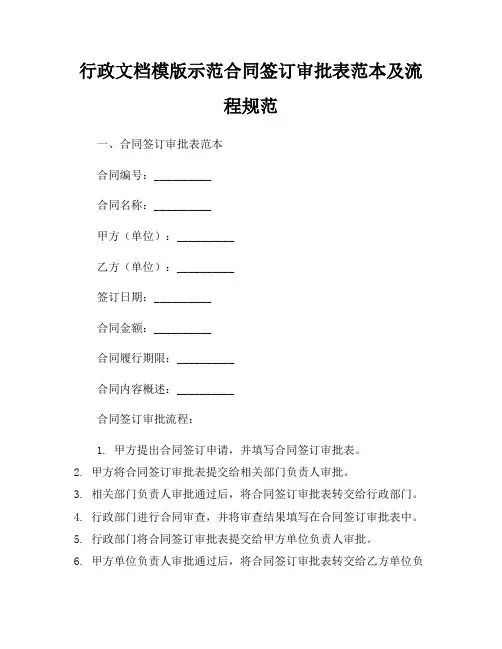 行政文档模版示范合同签订审批表范本及流程规范

一、合同签订审批表范本

合同编号：__________

合同名称：__________

甲方（单位）：__________

乙方（单位）：__________

签订日期：__________

合同金额：__________

合同履行期限：__________

合同内容概述：__________

合同签订审批流程：

1. 甲方提出合同签订申请，并填写合同签订审批表。
2. 甲方将合同签订审批表提交给相关部门负责人审批。
3. 相关部门负责人审批通过后，将合同签订审批表转交给行政部门。
4. 行政部门进行合同审查，并将审查结果填写在合同签订审批表中。
5. 行政部门将合同签订审批表提交给甲方单位负责人审批。
6. 甲方单位负责人审批通过后，将合同签订审批表转交给乙方单位负